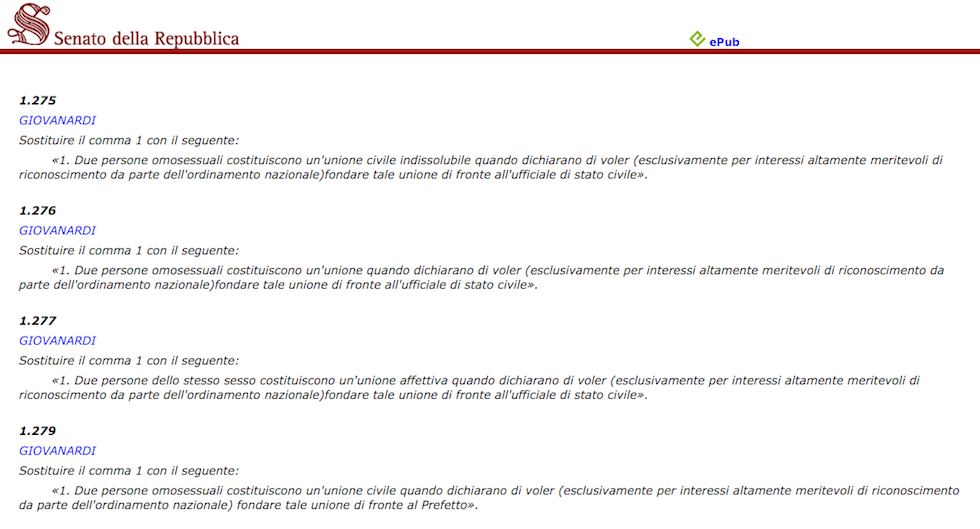 Senato della Repubblica

ePub

1.275
GIOVANARDI
Sostituire il comma 1 con il seguente:
«1. Due persone omosessuali costituiscono un'unione civile indissolubile quando dichiarano di voler (esclusivamente per interessi altamente meritevoli di riconoscimento da parte dell'ordinamento nazionale)fondare tale unione di fronte all'ufficiale di stato civile».

1.276
GIOVANARDI
Sostituire il comma 1 con il seguente:
«1. Due persone omosessuali costituiscono un'unione quando dichiarano di voler (esclusivamente per interessi altamente meritevoli di riconoscimento da parte dell'ordinamento nazionale)fondare tale unione di fronte all'ufficiale di stato civile».

1.277
GIOVANARDI
Sostituire il comma 1 con il seguente:
«1. Due persone dello stesso sesso costituiscono un'unione affettiva quando dichiarano di voler (esclusivamente per interessi altamente meritevoli di riconoscimento da parte dell'ordinamento nazionale)fondare tale unione di fronte all'ufficiale di stato civile».

1.279
GIOVANARDI
Sostituire il comma 1 con il seguente:
«1. Due persone omosessuali costituiscono un'unione civile quando dichiarano di voler (esclusivamente per interessi altamente meritevoli di riconoscimento da parte dell'ordinamento nazionale) fondare tale unione di fronte al Prefetto».